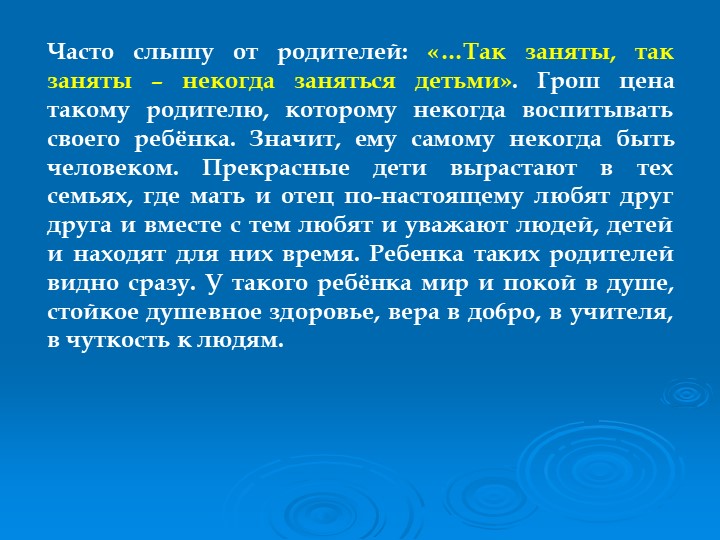 Часто слышу от родителей: «…Так заняты, так заняты – некогда заняться детьми». Грош цена такому родителю, которому некогда воспитывать своего ребёнка. Значит, ему самому некогда быть человеком. Прекрасные дети вырастают в тех семьях, где мать и отец по-настоящему любят друг друга и вместе с тем любят и уважают людей, детей и находят для них время. Ребенка таких родителей видно сразу. У такого ребёнка мир и покой в душе, стойкое душевное здоровье, вера в добро, в учителя, в чуткость к людям.